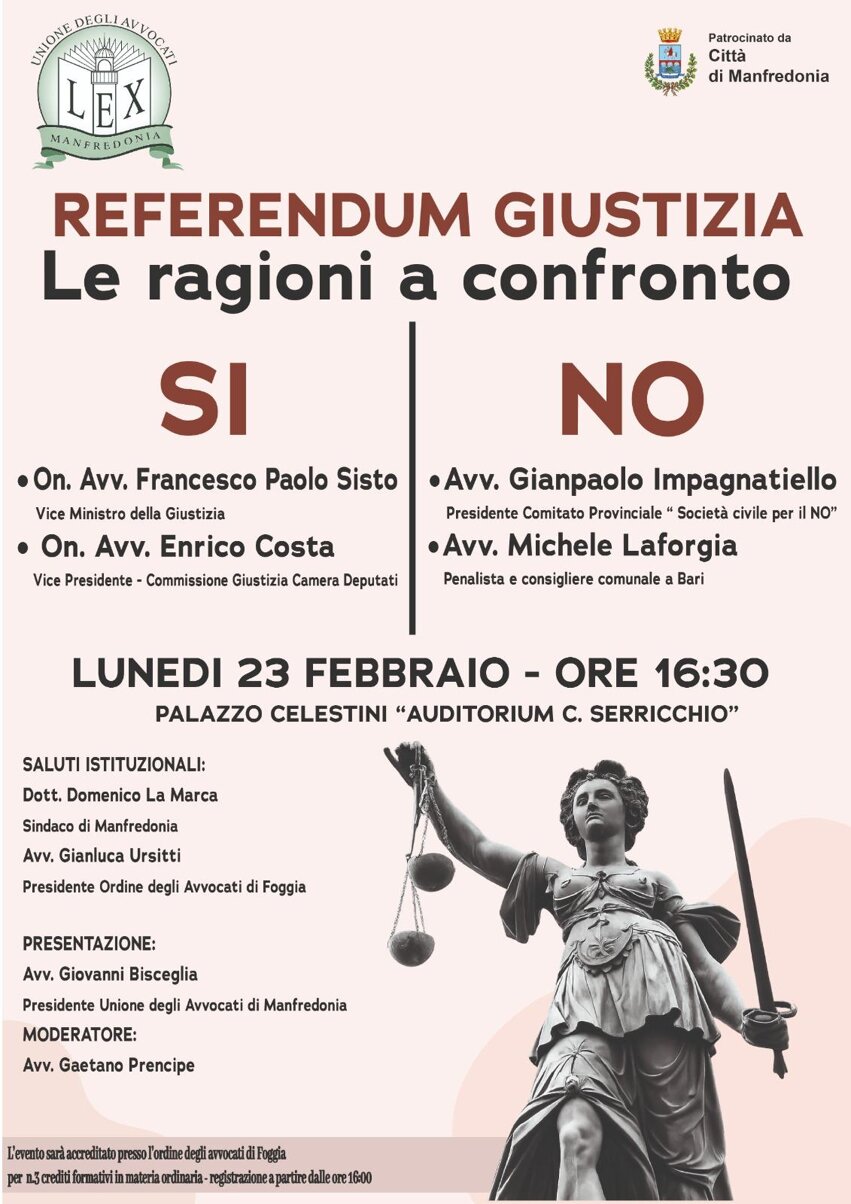 UNIONE DEGLI AVVOCATI
LEX
MANFREDONIA

Patrocinato da
Città
di Manfredonia

REFERENDUM GIUSTIZIA
Le ragioni a confronto

SI

• On. Avv. Francesco Paolo Sisto
Vice Ministro della Giustizia
• On. Avv. Enrico Costa
Vice Presidente - Commissione Giustizia Camera Deputati

NO

• Avv. Gianpaolo Impagnatiello
Presidente Comitato Provinciale " Società civile per il NO"
• Avv. Michele Laforgia
Penalista e consigliere comunale a Bari

LUNEDI 23 FEBBRAIO - ORE 16:30
PALAZZO CELESTINI "AUDITORIUM C. SERRICCHIO"

SALUTI ISTITUZIONALI:
Dott. Domenico La Marca
Sindaco di Manfredonia
Avv. Gianluca Ursitti
Presidente Ordine degli Avvocati di Foggia

PRESENTAZIONE:
Avv. Giovanni Bisceglia
Presidente Unione degli Avvocati di Manfredonia
MODERATORE:
Avv. Gaetano Prencipe

L'evento sarà accreditato presso l'ordine degli avvocati di Foggia per n.3 crediti formativi in materia ordinaria - registrazione a partire dalle ore 16:00